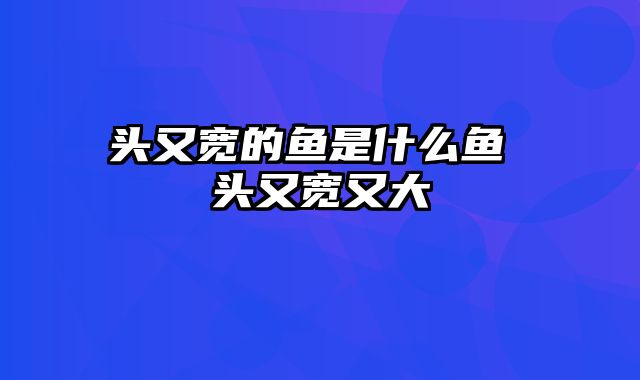 头又宽的鱼是什么鱼 头又宽又大